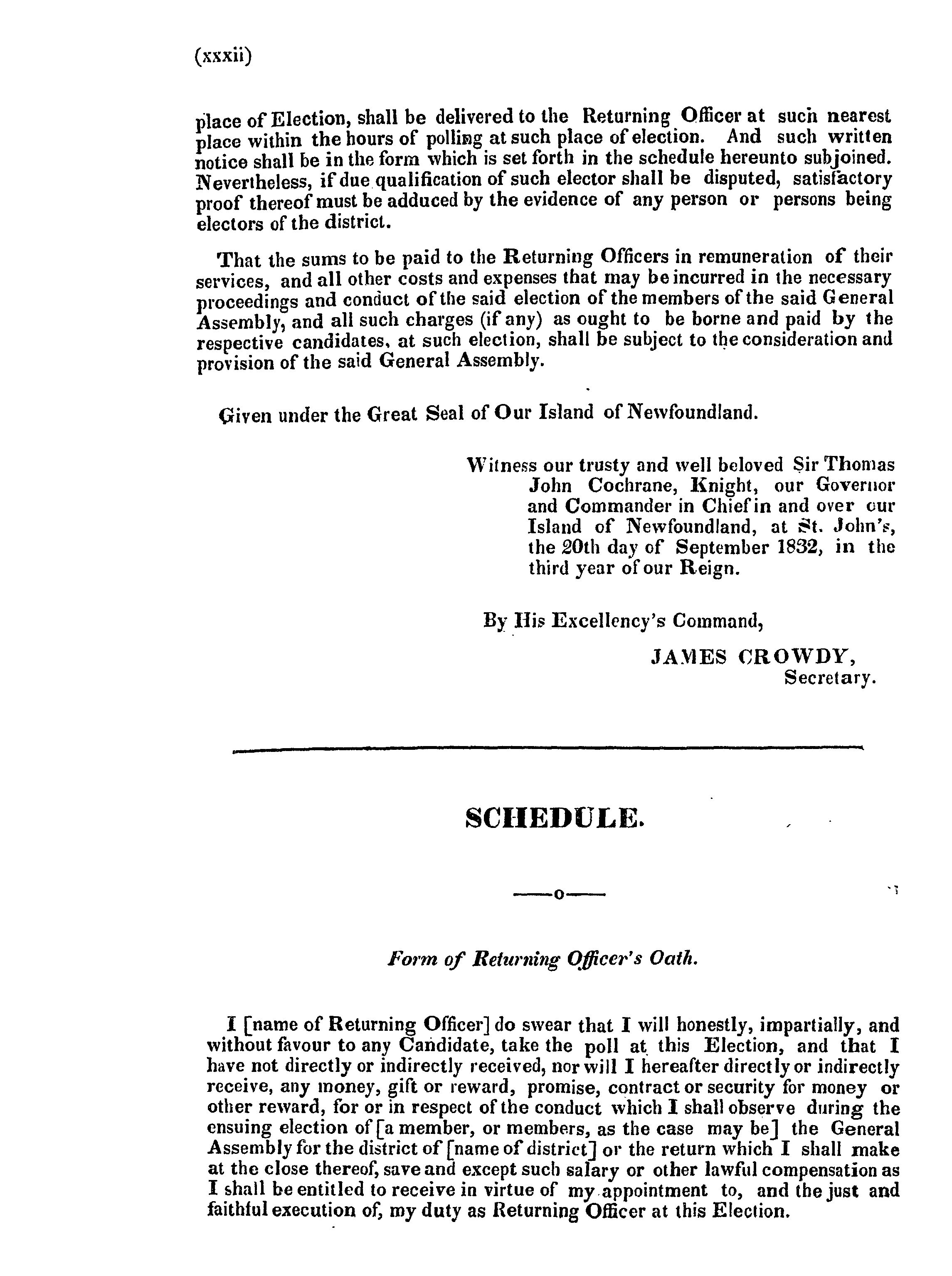 (xxxii)

place of Election, shall be delivered to the Returning Officer at such nearest place within the hours of polling at such place of election. And such written notice shall be in the form which is set forth in the schedule hereunto subjoined. Nevertheless, if due qualification of such elector shall be disputed, satisfactory proof thereof must be adduced by the evidence of any person or persons being electors of the district.

That the sums to be paid to the Returning Officers in remuneration of their services, and all other costs and expenses that may be incurred in the necessary proceedings and conduct of the said election of the members of the said General Assembly, and all such charges (if any) as ought to be borne and paid by the respective candidates, at such election, shall be subject to the consideration and provision of the said General Assembly.

Given under the Great Seal of Our Island of Newfoundland.

Witness our trusty and well beloved Sir Thomas John Cochrane, Knight, our Governor and Commander in Chief in and over our Island of Newfoundland, at St. John's, the 20th day of September 1832, in the third year of our Reign.

By His Excellency's Command,

JAMES CROWDY,
Secretary.

SCHEDULE.

——o——

Form of Returning Officer's Oath.

I [name of Returning Officer] do swear that I will honestly, impartially, and without favour to any Candidate, take the poll at this Election, and that I have not directly or indirectly received, nor will I hereafter directly or indirectly receive, any money, gift or reward, promise, contract or security for money or other reward, for or in respect of the conduct which I shall observe during the ensuing election of [a member, or members, as the case may be] the General Assembly for the district of [name of district] or the return which I shall make at the close thereof, save and except such salary or other lawful compensation as I shall be entitled to receive in virtue of my appointment to, and the just and faithful execution of, my duty as Returning Officer at this Election.